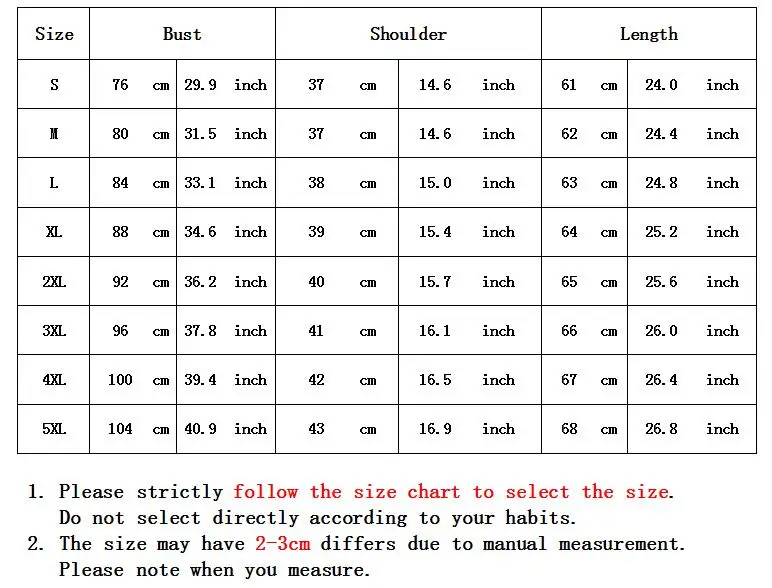 | Size | Bust | | Shoulder | | Length | |
|---|---|---|---|---|---|---|
| S | 76 cm | 29.9 inch | 37 cm | 14.6 inch | 61 cm | 24.0 inch |
| M | 80 cm | 31.5 inch | 37 cm | 14.6 inch | 62 cm | 24.4 inch |
| L | 84 cm | 33.1 inch | 38 cm | 15.0 inch | 63 cm | 24.8 inch |
| XL | 88 cm | 34.6 inch | 39 cm | 15.4 inch | 64 cm | 25.2 inch |
| 2XL | 92 cm | 36.2 inch | 40 cm | 15.7 inch | 65 cm | 25.6 inch |
| 3XL | 96 cm | 37.8 inch | 41 cm | 16.1 inch | 66 cm | 26.0 inch |
| 4XL | 100 cm | 39.4 inch | 42 cm | 16.5 inch | 67 cm | 26.4 inch |
| 5XL | 104 cm | 40.9 inch | 43 cm | 16.9 inch | 68 cm | 26.8 inch |

1. Please strictly follow the size chart to select the size. Do not select directly according to your habits.
2. The size may have 2-3cm differs due to manual measurement. Please note when you measure.